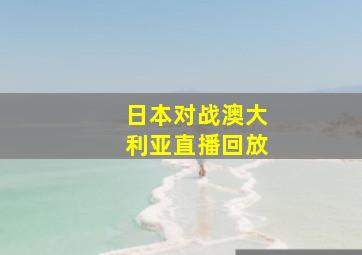 日本对战澳大利亚直播回放